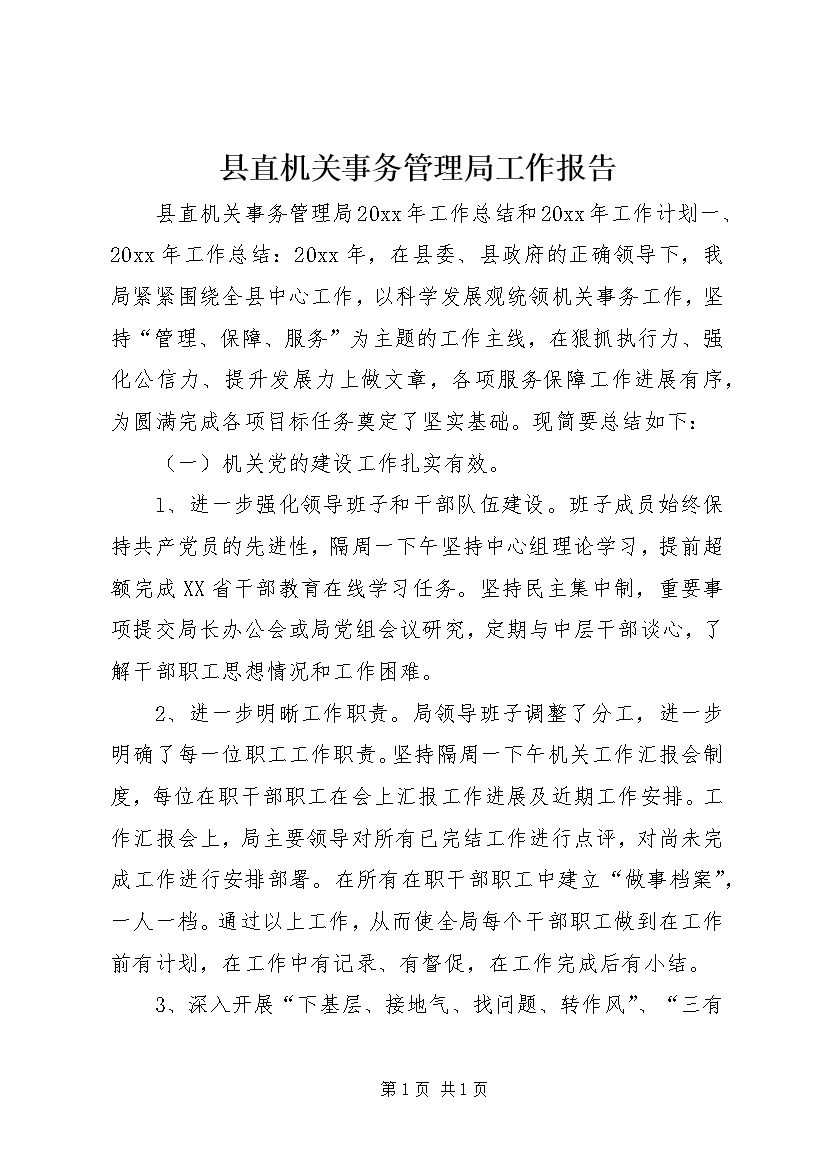 县直机关事务管理局工作报告

县直机关事务管理局20xx年工作总结和20xx年工作计划一、20xx年工作总结：20xx年，在县委、县政府的正确领导下，我局紧紧围绕全县中心工作，以科学发展观统领机关事务工作，坚持“管理、保障、服务”为主题的工作主线，在狠抓执行力、强化公信力、提升发展力上做文章，各项服务保障工作进展有序，为圆满完成各项目标任务奠定了坚实基础。现简要总结如下：

（一）机关党的建设工作扎实有效。

1、进一步强化领导班子和干部队伍建设。班子成员始终保持共产党员的先进性，隔周一下午坚持中心组理论学习，提前超额完成XX省干部教育在线学习任务。坚持民主集中制，重要事项提交局长办公会或局党组会议研究，定期与中层干部谈心，了解干部职工思想情况和工作困难。

2、进一步明晰工作职责。局领导班子调整了分工，进一步明确了每一位职工工作职责。坚持隔周一下午机关工作汇报会制度，每位在职干部职工在会上汇报工作进展及近期工作安排。工作汇报会上，局主要领导对所有已完结工作进行点评，对尚未完成工作进行安排部署。在所有在职干部职工中建立“做事档案”，一人一档。通过以上工作，从而使全局每个干部职工做到在工作前有计划，在工作中有记录、有督促，在工作完成后有小结。

3、深入开展“下基层、接地气、找问题、转作风”、“三有

第1页 共1页